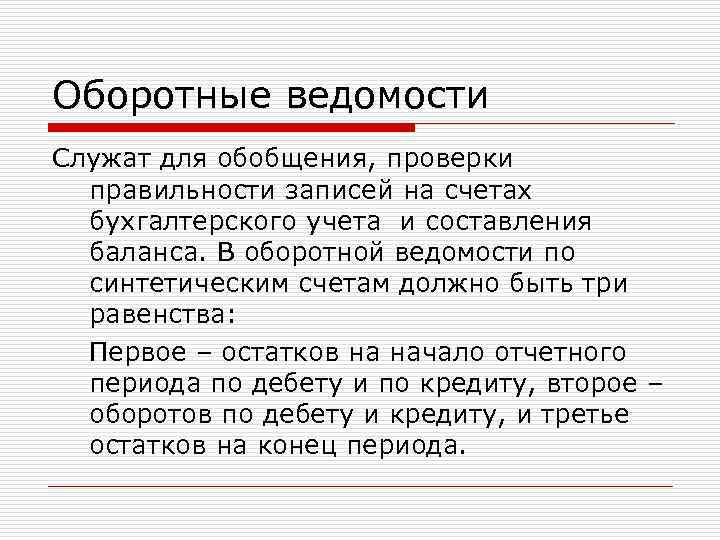 Оборотные ведомости

Служат для обобщения, проверки правильности записей на счетах бухгалтерского учета  и составления баланса. В оборотной ведомости по синтетическим счетам должно быть три равенства:

Первое – остатков на начало отчетного периода по дебету и по кредиту, второе – оборотов по дебету и кредиту, и третье остатков на конец периода.